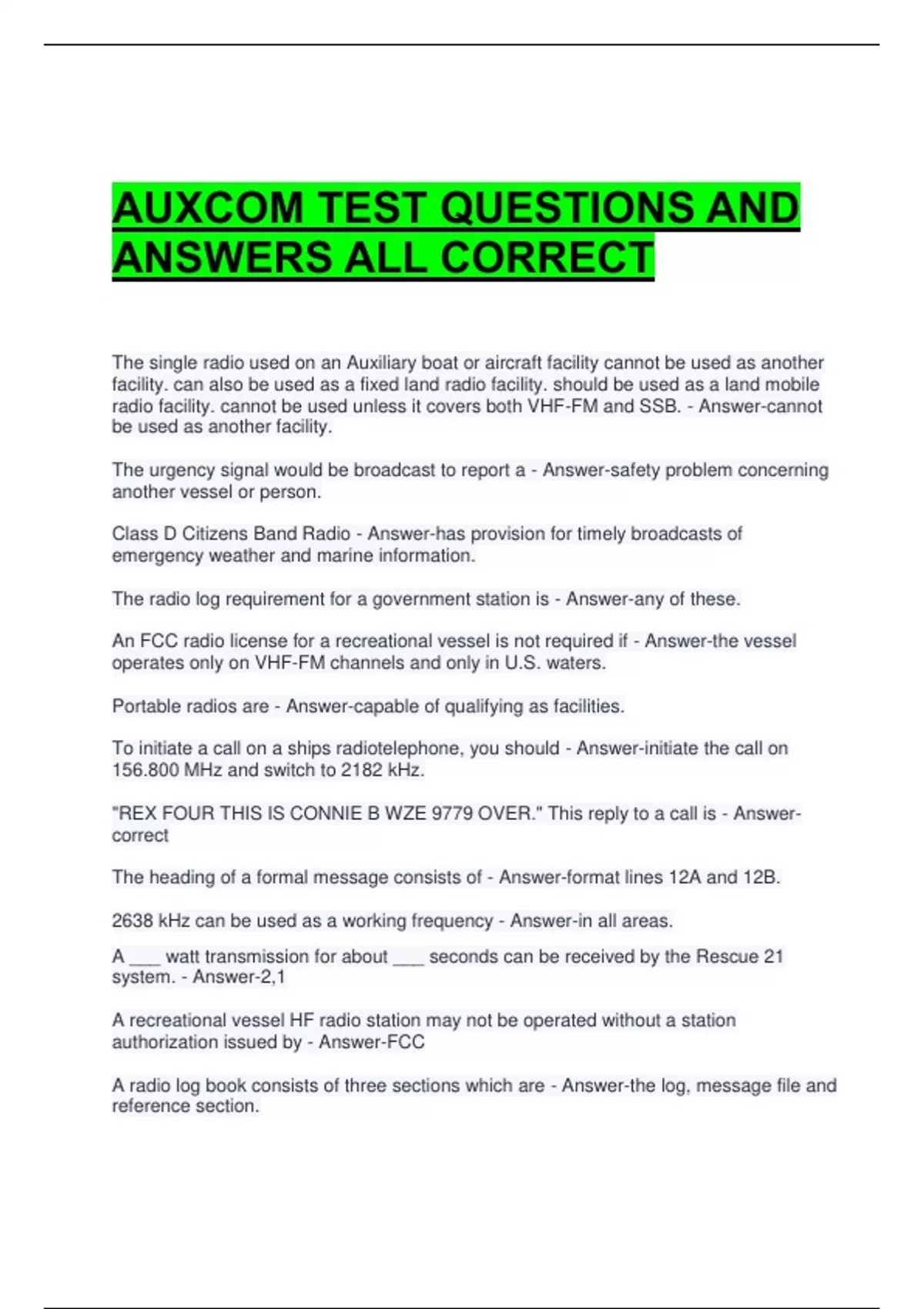 AUXCOM TEST QUESTIONS AND ANSWERS ALL CORRECT

The single radio used on an Auxiliary boat or aircraft facility cannot be used as another facility. can also be used as a fixed land radio facility. should be used as a land mobile radio facility. cannot be used unless it covers both VHF-FM and SSB. - Answer-cannot be used as another facility.

The urgency signal would be broadcast to report a - Answer-safety problem concerning another vessel or person.

Class D Citizens Band Radio - Answer-has provision for timely broadcasts of emergency weather and marine information.

The radio log requirement for a government station is - Answer-any of these.

An FCC radio license for a recreational vessel is not required if - Answer-the vessel operates only on VHF-FM channels and only in U.S. waters.

Portable radios are - Answer-capable of qualifying as facilities.

To initiate a call on a ships radiotelephone, you should - Answer-initiate the call on 156.800 MHz and switch to 2182 kHz.

"REX FOUR THIS IS CONNIE B WZE 9779 OVER." This reply to a call is - Answer-correct

The heading of a formal message consists of - Answer-format lines 12A and 12B.

2638 kHz can be used as a working frequency - Answer-in all areas.

A ____ watt transmission for about ____ seconds can be received by the Rescue 21 system. - Answer-2,1

A recreational vessel HF radio station may not be operated without a station authorization issued by - Answer-FCC

A radio log book consists of three sections which are - Answer-the log, message file and reference section.